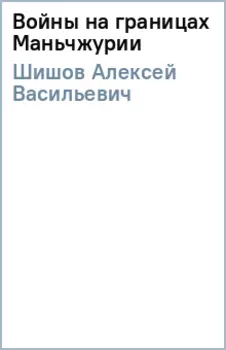 Войны на границах Маньчжурии

Шишов Алексей Васильевич